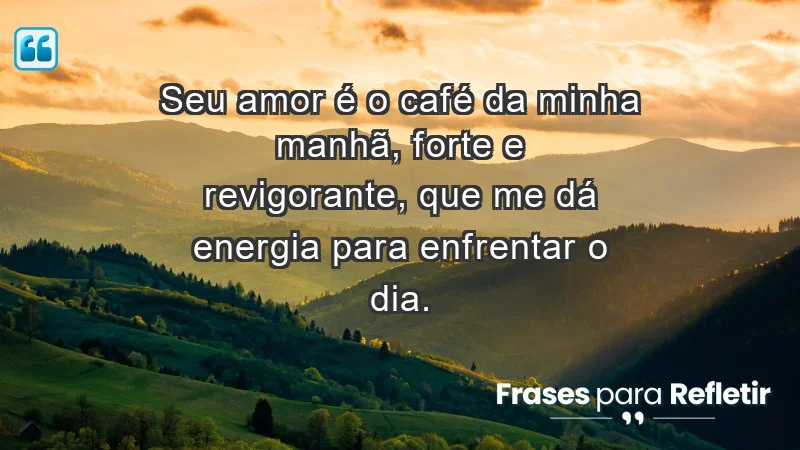 Seu amor é o café da minha manhã, forte e revigorante, que me dá energia para enfrentar o dia.

Frases para Refletir